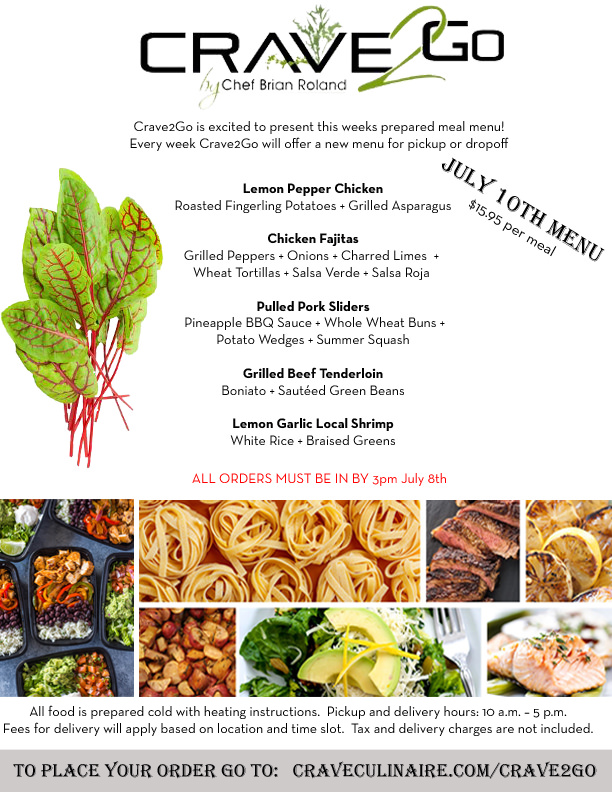 CRAVE2GO
by Chef Brian Roland

Crave2Go is excited to present this weeks prepared meal menu!
Every week Crave2Go will offer a new menu for pickup or dropoff

JULY 10TH MENU
$15.95 per meal

Lemon Pepper Chicken
Roasted Fingerling Potatoes + Grilled Asparagus

Chicken Fajitas
Grilled Peppers + Onions + Charred Limes + Wheat Tortillas + Salsa Verde + Salsa Roja

Pulled Pork Sliders
Pineapple BBQ Sauce + Whole Wheat Buns + Potato Wedges + Summer Squash

Grilled Beef Tenderloin
Boniato + Sautéed Green Beans

Lemon Garlic Local Shrimp
White Rice + Braised Greens

ALL ORDERS MUST BE IN BY 3pm July 8th

All food is prepared cold with heating instructions. Pickup and delivery hours: 10 a.m. – 5 p.m.
Fees for delivery will apply based on location and time slot. Tax and delivery charges are not included.

TO PLACE YOUR ORDER GO TO: CRAVECULINAIRE.COM/CRAVE2GO